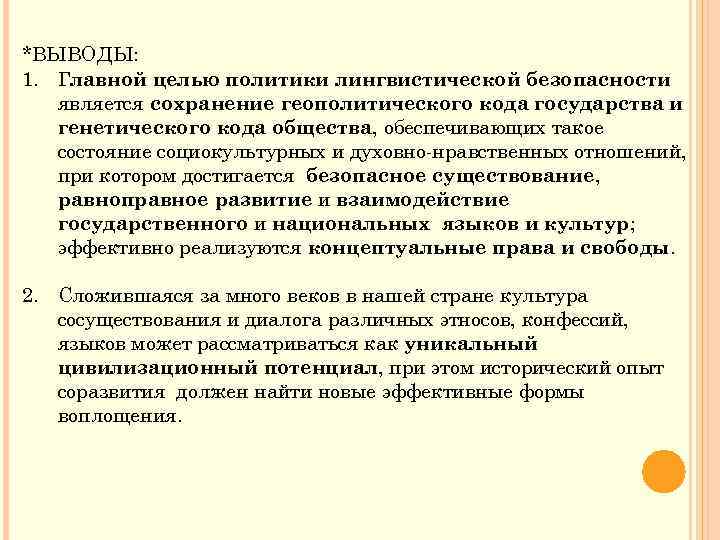 *ВЫВОДЫ:

1. Главной целью политики лингвистической безопасности является сохранение геополитического кода государства и генетического кода общества, обеспечивающих такое состояние социокультурных и духовно-нравственных отношений, при котором достигается безопасное существование, равноправное развитие и взаимодействие государственного и национальных языков и культур; эффективно реализуются концептуальные права и свободы.

2. Сложившаяся за много веков в нашей стране культура сосуществования и диалога различных этносов, конфессий, языков может рассматриваться как уникальный цивилизационный потенциал, при этом исторический опыт соразвития должен найти новые эффективные формы воплощения.